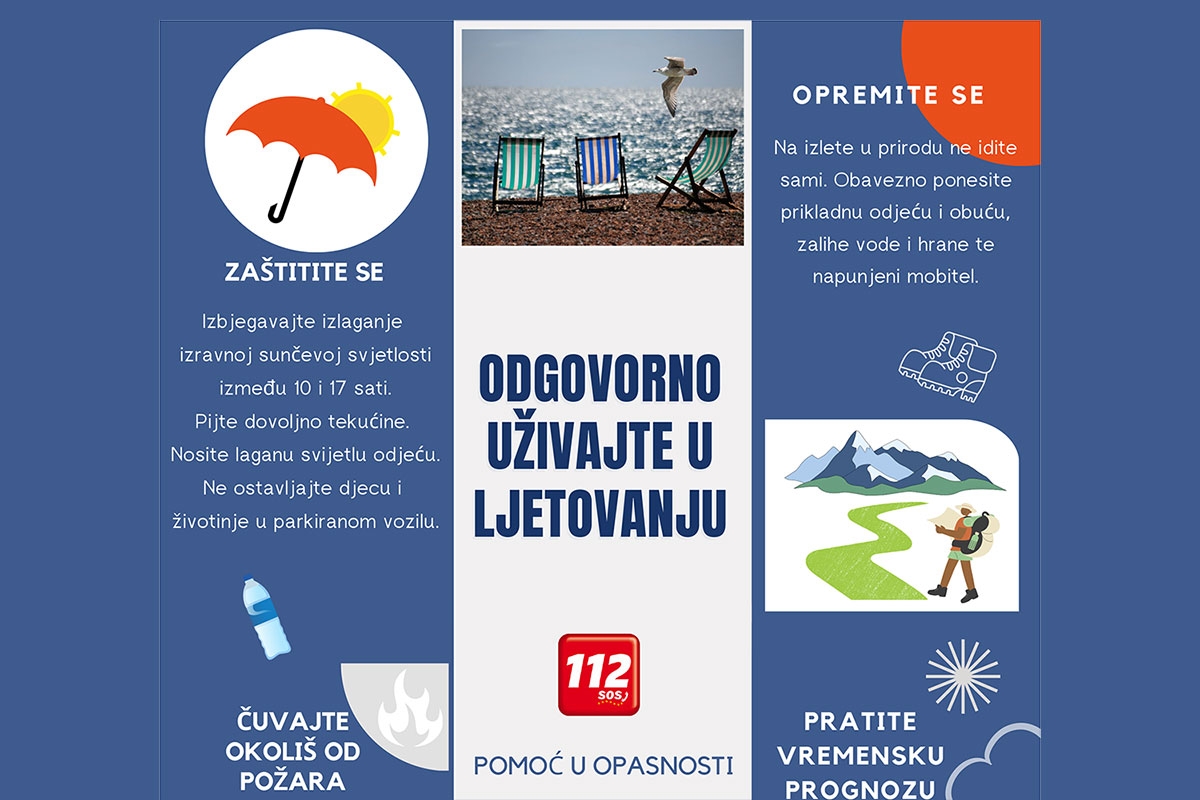 ZAŠTITITE SE

Izbjegavajte izlaganje izravnoj sunčevoj svjetlosti između 10 i 17 sati. Pijte dovoljno tekućine. Nosite laganu svijetlu odjeću. Ne ostavljajte djecu i životinje u parkiranom vozilu.

ČUVAJTE OKOLIŠ OD POŽARA

ODGOVORNO UŽIVAJTE U LJETOVANJU

112 SOS

POMOĆ U OPASNOSTI

OPREMITE SE

Na izlete u prirodu ne idite sami. Obavezno ponesite prikladnu odjeću i obuću, zalihe vode i hrane te napunjeni mobitel.

PRATITE VREMENSKU PROGNOZU